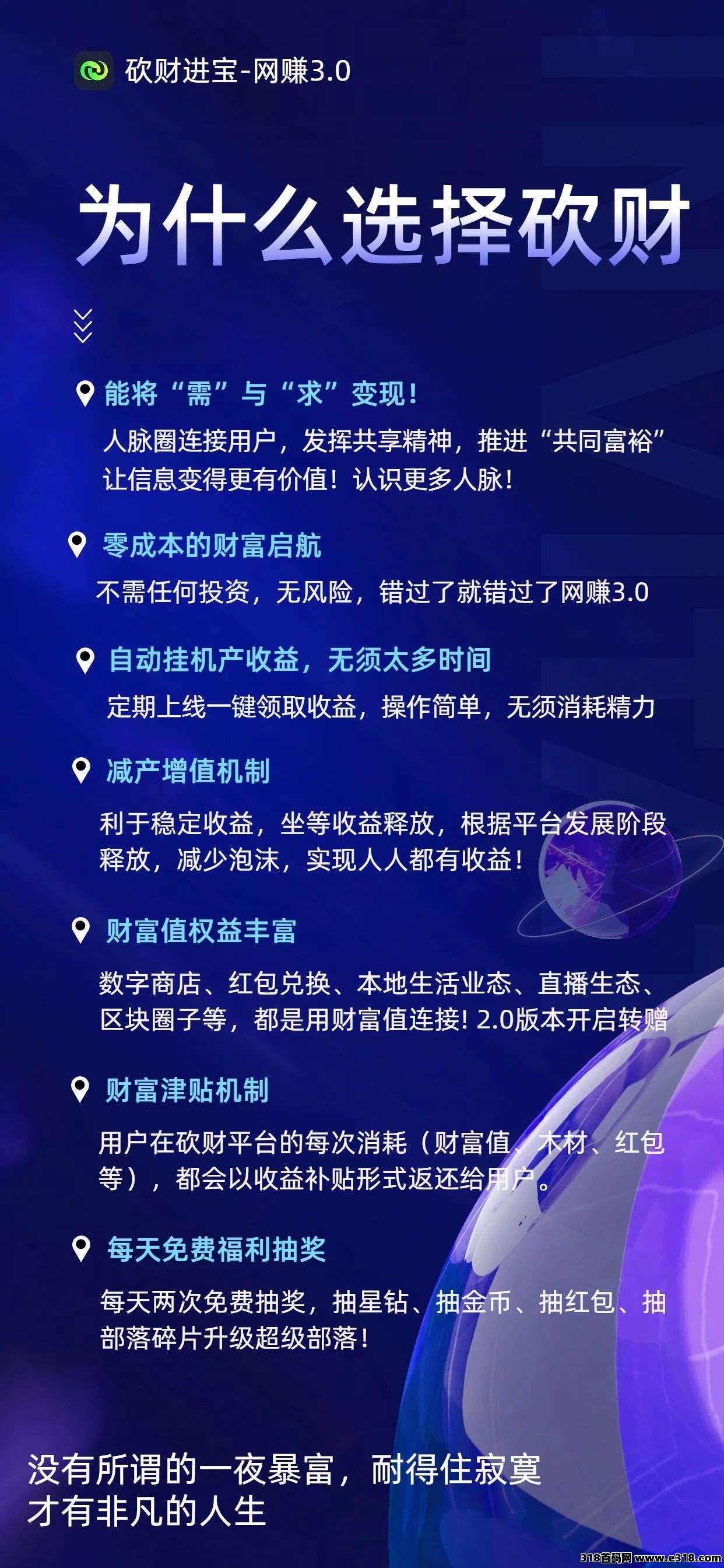 砍财进宝-网赚3.0

为什么选择砍财

能将“需”与“求”变现！

人脉圈连接用户，发挥共享精神，推进“共同富裕”让信息变得更有价值！认识更多人脉！

零成本的财富启航

不需任何投资，无风险，错过了就错过了网赚3.0

自动挂机产收益，无须太多时间

定期上线一键领取收益，操作简单，无须消耗精力

减产增值机制

利于稳定收益，坐等收益释放，根据平台发展阶段释放，减少泡沫，实现人人都有收益！

财富值权益丰富

数字商店、红包兑换、本地生活业态、直播生态、区块圈子等，都是用财富值连接！2.0版本开启转赠

财富津贴机制

用户在砍财平台的每次消耗（财富值、木材、红包等），都会以收益补贴形式返还给用户。

每天免费福利抽奖

每天两次免费抽奖，抽星钻、抽金币、抽红包、抽部落碎片升级超级部落！

没有所谓的一夜暴富，耐得住寂寞
才有非凡的人生

318首码网 www.e318.com